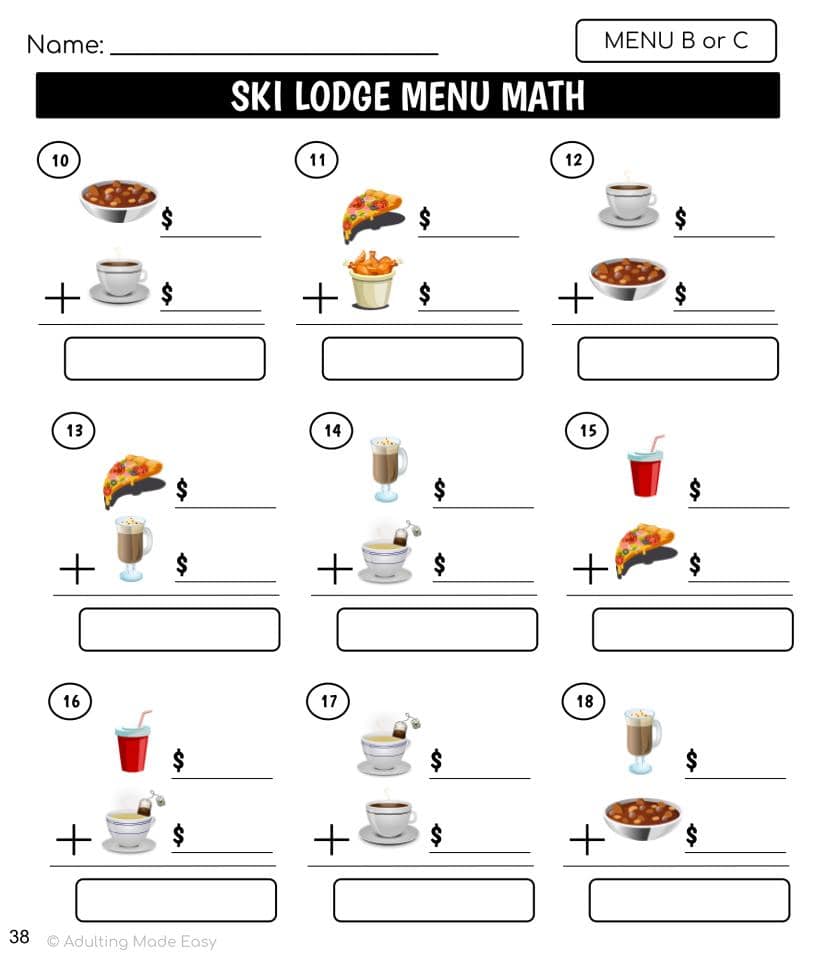 Name: ____

MENU B or C

SKI LODGE MENU MATH

10

$ ____

+ $ ____

11

$ ____

+ $ ____

12

$ ____

+ $ ____

13

$ ____

+ $ ____

14

$ ____

+ $ ____

15

$ ____

+ $ ____

16

$ ____

+ $ ____

17

$ ____

+ $ ____

18

$ ____

+ $ ____

38 © Adulting Made Easy